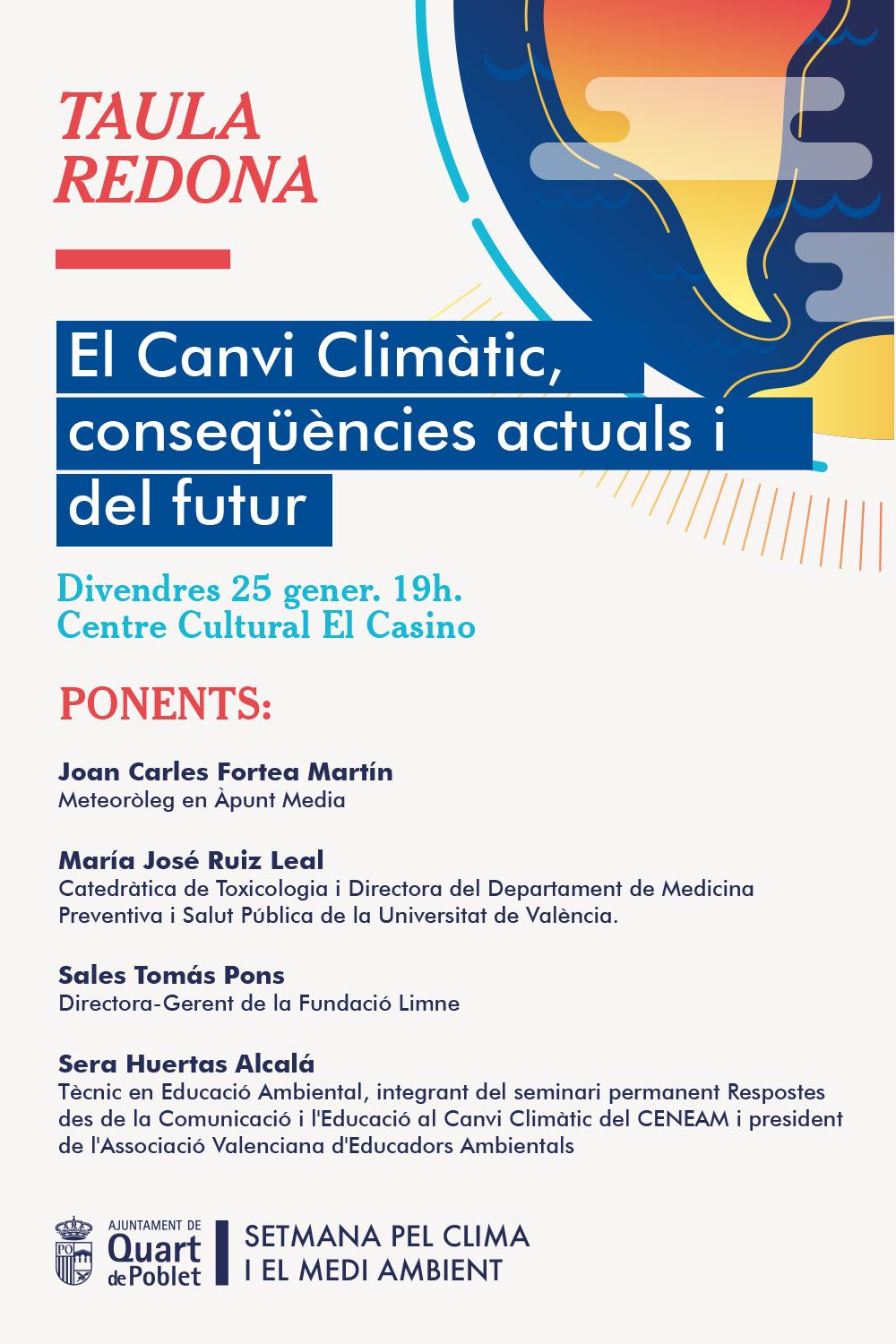 TAULA REDONA

El Canvi Climàtic, conseqüències actuals i del futur

Divendres 25 gener. 19h.
Centre Cultural El Casino

PONENTS:

Joan Carles Fortea Martín
Meteoròleg en Àpunt Media

María José Ruiz Leal
Catedràtica de Toxicologia i Directora del Departament de Medicina Preventiva i Salut Pública de la Universitat de València.

Sales Tomás Pons
Directora-Gerent de la Fundació Limne

Sera Huertas Alcalá
Tècnic en Educació Ambiental, integrant del seminari permanent Respostes des de la Comunicació i l'Educació al Canvi Climàtic del CENEAM i president de l'Associació Valenciana d'Educadors Ambientals

AJUNTAMENT DE Quart de Poblet

SETMANA PEL CLIMA I EL MEDI AMBIENT